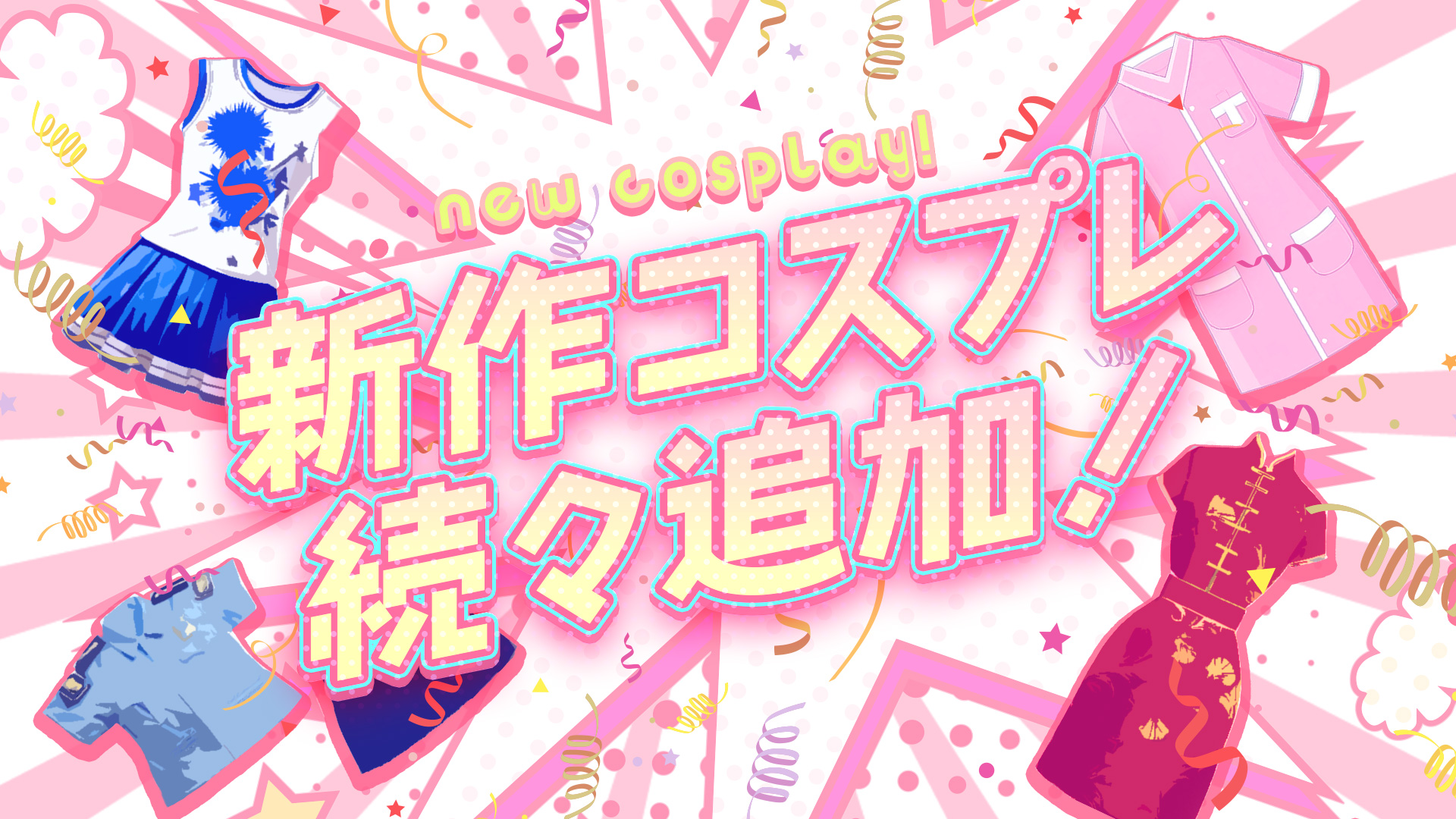 new cosplay!
新作コスプレ
続々追加!